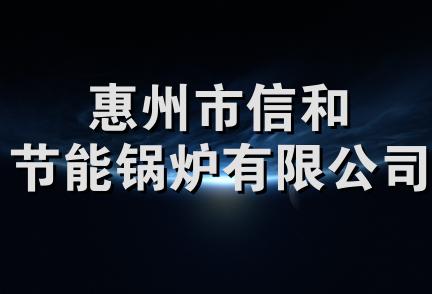 惠州市信和
节能锅炉有限公司